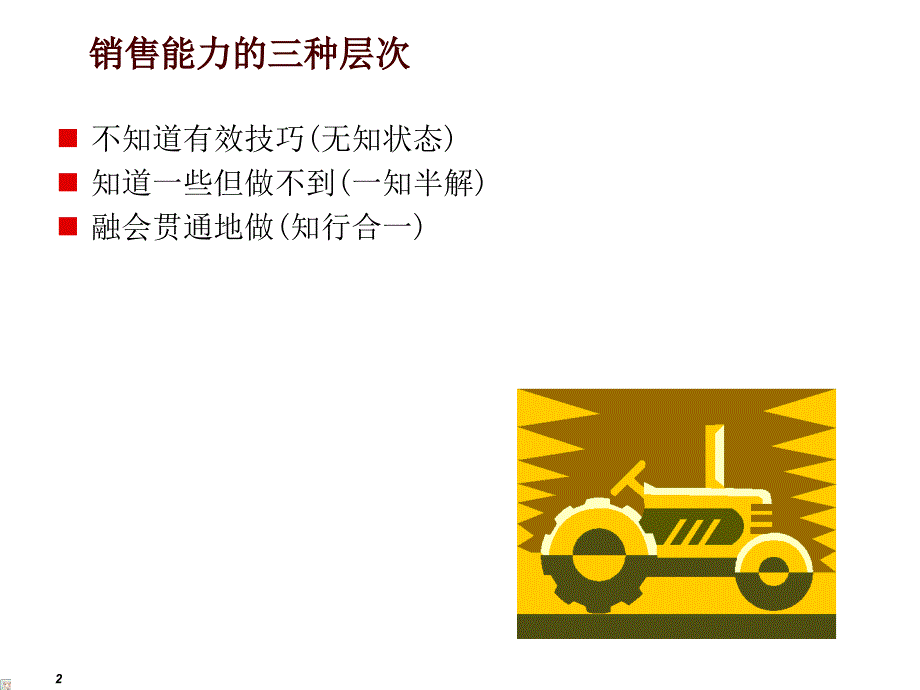 销售能力的三种层次

不知道有效技巧(无知状态)
知道一些但做不到(一知半解)
融会贯通地做(知行合一)

2